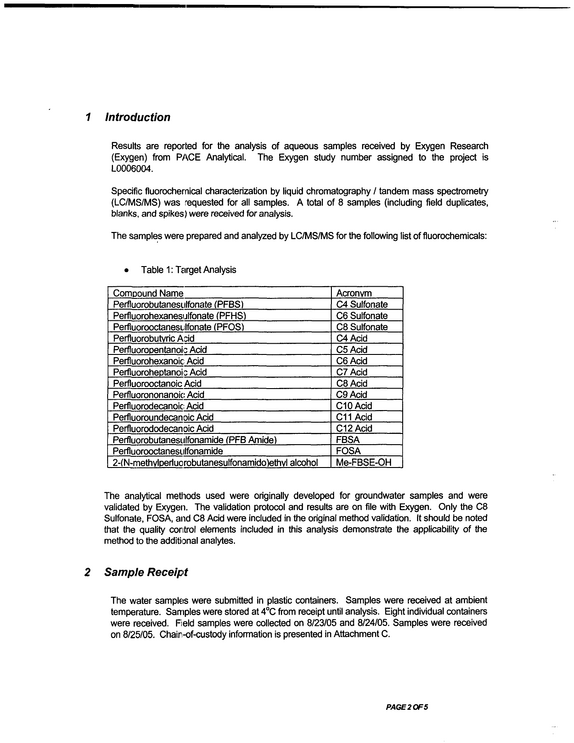 1 Introduction

Results are reported for the analysis of aqueous samples received by Exygen Research (Exygen) from PACE Analytical. The Exygen study number assigned to the project is L0006004.

Specific fluorochemical characterization by liquid chromatography / tandem mass spectrometry (LC/MS/MS) was requested for all samples. A total of 8 samples (including field duplicates, blanks, and spikes) were received for analysis.

The samples were prepared and analyzed by LC/MS/MS for the following list of fluorochemicals:

• Table 1: Target Analysis

| Compound Name | Acronym |
|---|---|
| Perfluorobutanesulfonate (PFBS) | C4 Sulfonate |
| Perfluorohexanesulfonate (PFHS) | C6 Sulfonate |
| Perfluorooctanesulfonate (PFOS) | C8 Sulfonate |
| Perfluorobutyric Acid | C4 Acid |
| Perfluoropentanoic Acid | C5 Acid |
| Perfluorohexanoic Acid | C6 Acid |
| Perfluoroheptanoic Acid | C7 Acid |
| Perfluorooctanoic Acid | C8 Acid |
| Perfluorononanoic Acid | C9 Acid |
| Perfluorodecanoic Acid | C10 Acid |
| Perfluoroundecanoic Acid | C11 Acid |
| Perfluorododecanoic Acid | C12 Acid |
| Perfluorobutanesulfonamide (PFB Amide) | FBSA |
| Perfluorooctanesulfonamide | FOSA |
| 2-(N-methylperfluorobutanesulfonamido)ethyl alcohol | Me-FBSE-OH |

The analytical methods used were originally developed for groundwater samples and were validated by Exygen. The validation protocol and results are on file with Exygen. Only the C8 Sulfonate, FOSA, and C8 Acid were included in the original method validation. It should be noted that the quality control elements included in this analysis demonstrate the applicability of the method to the additional analytes.

2 Sample Receipt

The water samples were submitted in plastic containers. Samples were received at ambient temperature. Samples were stored at 4°C from receipt until analysis. Eight individual containers were received. Field samples were collected on 8/23/05 and 8/24/05. Samples were received on 8/25/05. Chain-of-custody information is presented in Attachment C.

PAGE 2 OF 5